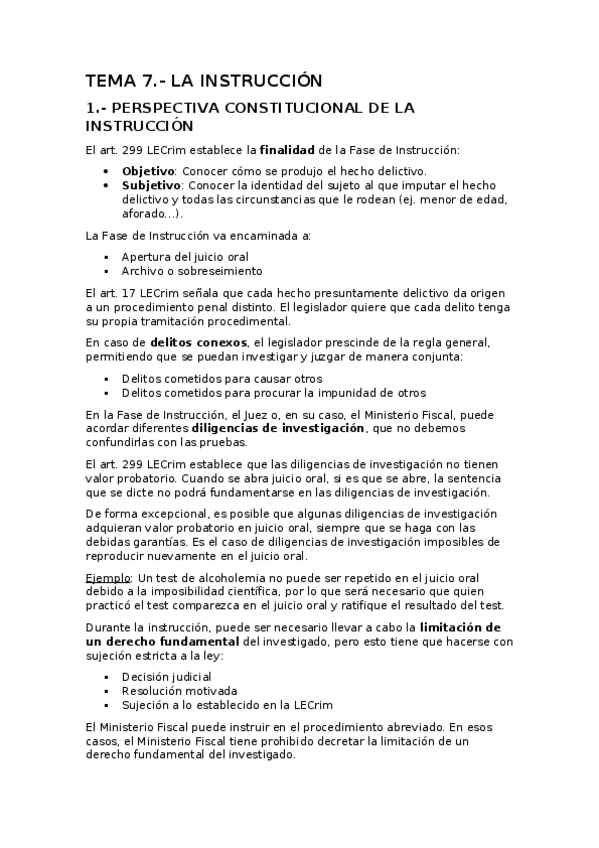 TEMA 7.- LA INSTRUCCIÓN

1.- PERSPECTIVA CONSTITUCIONAL DE LA INSTRUCCIÓN

El art. 299 LECrim establece la finalidad de la Fase de Instrucción:

- Objetivo: Conocer cómo se produjo el hecho delictivo.
- Subjetivo: Conocer la identidad del sujeto al que imputar el hecho delictivo y todas las circunstancias que le rodean (ej. menor de edad, aforado…).

La Fase de Instrucción va encaminada a:

- Apertura del juicio oral
- Archivo o sobreseimiento

El art. 17 LECrim señala que cada hecho presuntamente delictivo da origen a un procedimiento penal distinto. El legislador quiere que cada delito tenga su propia tramitación procedimental.

En caso de delitos conexos, el legislador prescinde de la regla general, permitiendo que se puedan investigar y juzgar de manera conjunta:

- Delitos cometidos para causar otros
- Delitos cometidos para procurar la impunidad de otros

En la Fase de Instrucción, el Juez o, en su caso, el Ministerio Fiscal, puede acordar diferentes diligencias de investigación, que no debemos confundirlas con las pruebas.

El art. 299 LECrim establece que las diligencias de investigación no tienen valor probatorio. Cuando se abra juicio oral, si es que se abre, la sentencia que se dicte no podrá fundamentarse en las diligencias de investigación.

De forma excepcional, es posible que algunas diligencias de investigación adquieran valor probatorio en juicio oral, siempre que se haga con las debidas garantías. Es el caso de diligencias de investigación imposibles de reproducir nuevamente en el juicio oral.

Ejemplo: Un test de alcoholemia no puede ser repetido en el juicio oral debido a la imposibilidad científica, por lo que será necesario que quien practicó el test comparezca en el juicio oral y ratifique el resultado del test.

Durante la instrucción, puede ser necesario llevar a cabo la limitación de un derecho fundamental del investigado, pero esto tiene que hacerse con sujeción estricta a la ley:

- Decisión judicial
- Resolución motivada
- Sujeción a lo establecido en la LECrim

El Ministerio Fiscal puede instruir en el procedimiento abreviado. En esos casos, el Ministerio Fiscal tiene prohibido decretar la limitación de un derecho fundamental del investigado.